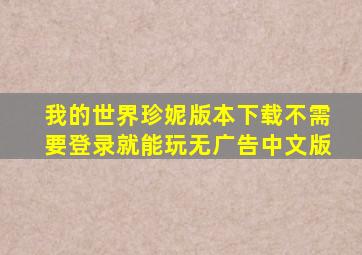 我的世界珍妮版本下载不需要登录就能玩无广告中文版